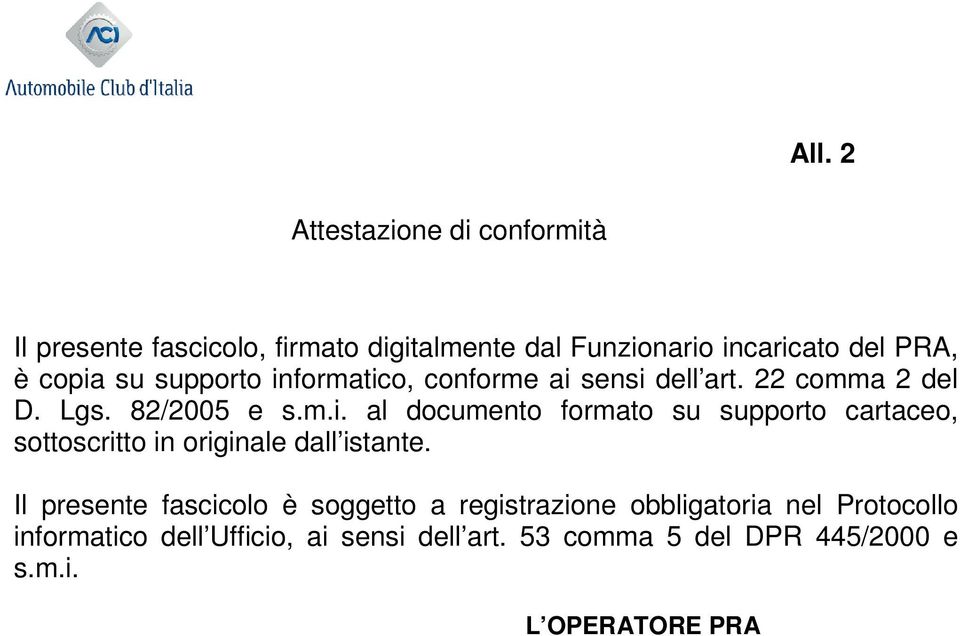 ACI
Automobile Club d'Italia

All. 2

Attestazione di conformità

Il presente fascicolo, firmato digitalmente dal Funzionario incaricato del PRA, è copia su supporto informatico, conforme ai sensi dell'art. 22 comma 2 del D. Lgs. 82/2005 e s.m.i. al documento formato su supporto cartaceo, sottoscritto in originale dall'istante.

Il presente fascicolo è soggetto a registrazione obbligatoria nel Protocollo informatico dell'Ufficio, ai sensi dell'art. 53 comma 5 del DPR 445/2000 e s.m.i.

L'OPERATORE PRA